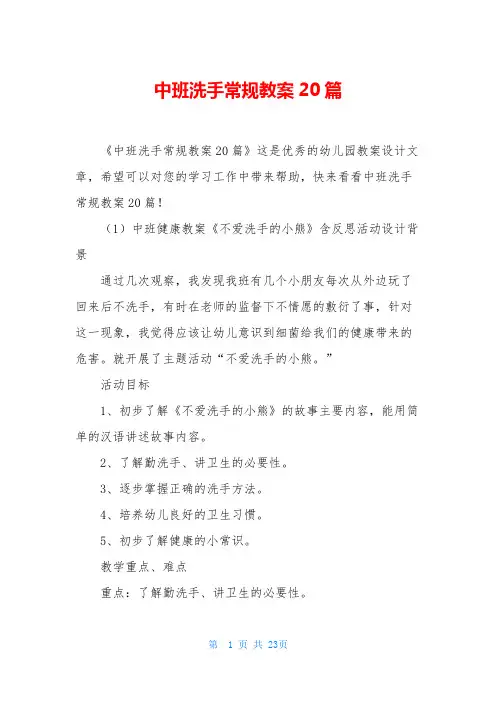 中班洗手常规教案20篇

《中班洗手常规教案20篇》这是优秀的幼儿园教案设计文章，希望可以对您的学习工作中带来帮助，快来看看中班洗手常规教案20篇！

（1）中班健康教案《不爱洗手的小熊》含反思活动设计背景

通过几次观察，我发现我班有几个小朋友每次从外边玩了回来后不洗手，有时在老师的监督下不情愿的敷衍了事，针对这一现象，我觉得应该让幼儿意识到细菌给我们的健康带来的危害。就开展了主题活动“不爱洗手的小熊。”

活动目标

1、初步了解《不爱洗手的小熊》的故事主要内容，能用简单的汉语讲述故事内容。

2、了解勤洗手、讲卫生的必要性。

3、逐步掌握正确的洗手方法。

4、培养幼儿良好的卫生习惯。

5、初步了解健康的小常识。

教学重点、难点

重点：了解勤洗手、讲卫生的必要性。

第 1 页 共 23页